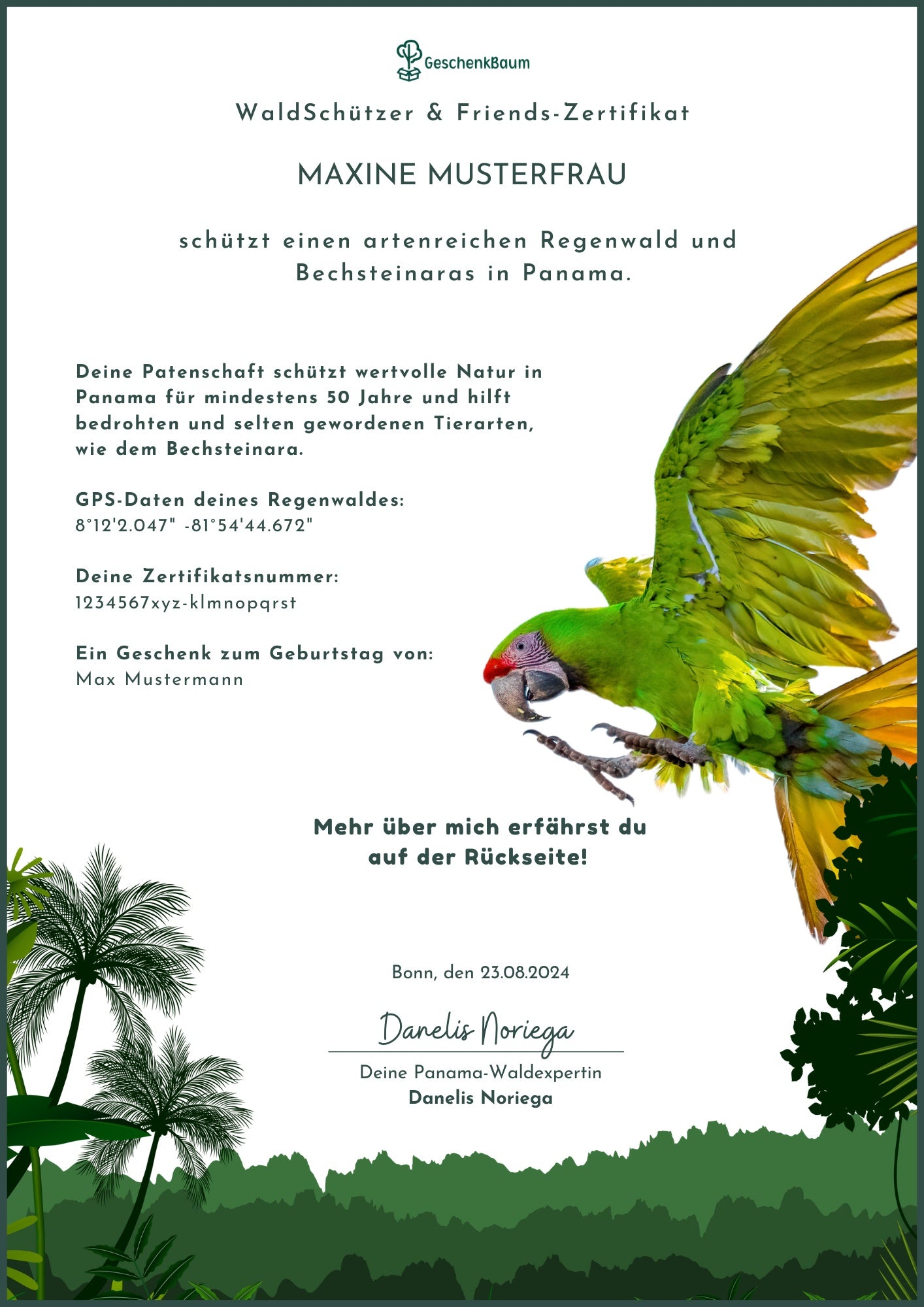 GeschenkBaum

WaldSchützer & Friends-Zertifikat

MAXINE MUSTERFRAU

schützt einen artenreichen Regenwald und Bechsteinaras in Panama.

Deine Patenschaft schützt wertvolle Natur in Panama für mindestens 50 Jahre und hilft bedrohten und selten gewordenen Tierarten, wie dem Bechsteinara.

GPS-Daten deines Regenwaldes:
8°12'2.047" -81°54'44.672"

Deine Zertifikatsnummer:
1234567xyz-klmnopqrst

Ein Geschenk zum Geburtstag von:
Max Mustermann

Mehr über mich erfährst du auf der Rückseite!

Bonn, den 23.08.2024

Danelis Noriega

Deine Panama-Waldexpertin
Danelis Noriega